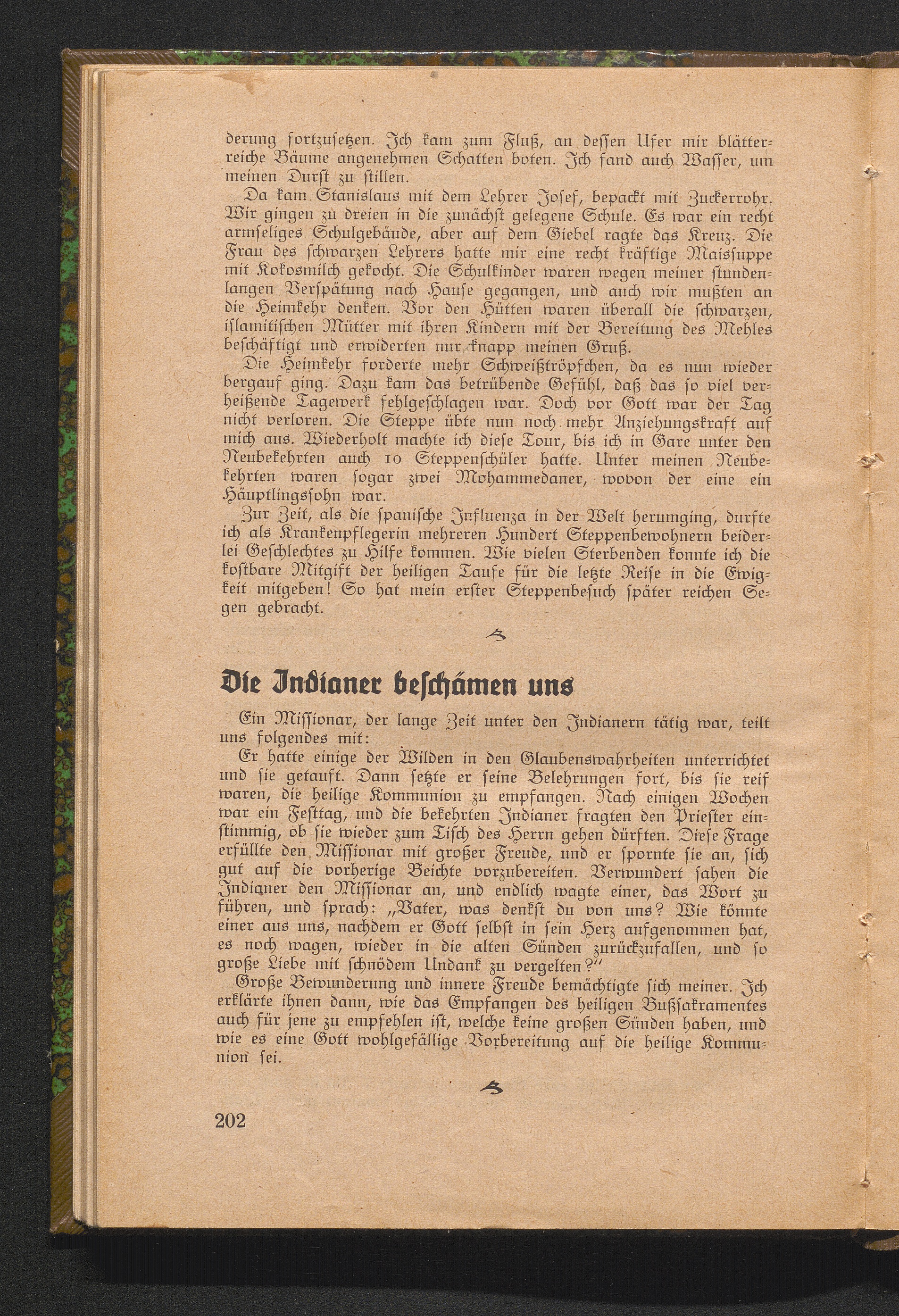 derung fortzusetzen. Ich kam zum Fluß, an dessen Ufer mir blätterreiche Bäume angenehmen Schatten boten. Ich fand auch Wasser, um meinen Durst zu stillen.

Da kam Stanislaus mit dem Lehrer Josef, bepackt mit Zuckerrohr. Wir gingen zu dreien in die zunächst gelegene Schule. Es war ein recht armseliges Schulgebäude, aber auf dem Giebel ragte das Kreuz. Die Frau des schwarzen Lehrers hatte mir eine recht kräftige Maissuppe mit Kokosmilch gekocht. Die Schulkinder waren wegen meiner stundenlangen Verspätung nach Hause gegangen, und auch wir mußten an die Heimkehr denken. Vor den Hütten waren überall die schwarzen, islamitischen Mütter mit ihren Kindern mit der Bereitung des Mehles beschäftigt und erwiderten nur knapp meinen Gruß.

Die Heimkehr forderte mehr Schweißtröpfchen, da es nun wieder bergauf ging. Dazu kam das betrübende Gefühl, daß das so viel verheißende Tagewerk fehlgeschlagen war. Doch vor Gott war der Tag nicht verloren. Die Steppe übte nun noch mehr Anziehungskraft auf mich aus. Wiederholt machte ich diese Tour, bis ich in Gare unter den Neubekehrten auch 10 Steppenschüler hatte. Unter meinen Neubekehrten waren sogar zwei Mohammedaner, wovon der eine ein Häuptlingssohn war.

Zur Zeit, als die spanische Influenza in der Welt herumging, durfte ich als Krankenpflegerin mehreren Hundert Steppenbewohnern beiderlei Geschlechtes zu Hilfe kommen. Wie vielen Sterbenden konnte ich die kostbare Mitgift der heiligen Taufe für die letzte Reise in die Ewigkeit mitgeben! So hat mein erster Steppenbesuch später reichen Segen gebracht.

Die Indianer beschämen uns

Ein Missionar, der lange Zeit unter den Indianern tätig war, teilt uns folgendes mit:

Er hatte einige der Wilden in den Glaubenswahrheiten unterrichtet und sie getauft. Dann setzte er seine Belehrungen fort, bis sie reif waren, die heilige Kommunion zu empfangen. Nach einigen Wochen war ein Festtag, und die bekehrten Indianer fragten den Priester einstimmig, ob sie wieder zum Tisch des Herrn gehen dürften. Diese Frage erfüllte den Missionar mit großer Freude, und er spornte sie an, sich gut auf die vorherige Beichte vorzubereiten. Verwundert sahen die Indianer den Missionar an, und endlich wagte einer, das Wort zu führen, und sprach: „Vater, was denkst du von uns? Wie könnte einer aus uns, nachdem er Gott selbst in sein Herz aufgenommen hat, es noch wagen, wieder in die alten Sünden zurückzufallen, und so große Liebe mit schnödem Undank zu vergelten?"

Große Bewunderung und innere Freude bemächtigte sich meiner. Ich erklärte ihnen dann, wie das Empfangen des heiligen Bußsakramentes auch für jene zu empfehlen ist, welche keine großen Sünden haben, und wie es eine Gott wohlgefällige Vorbereitung auf die heilige Kommunion sei.

202